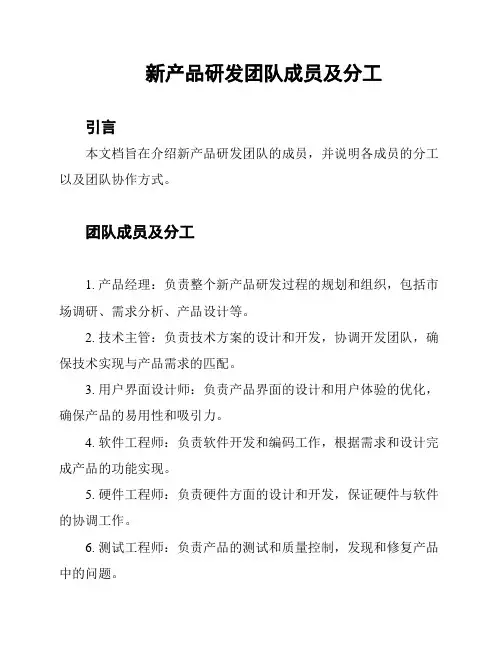 新产品研发团队成员及分工

引言

本文档旨在介绍新产品研发团队的成员，并说明各成员的分工以及团队协作方式。

团队成员及分工

1. 产品经理：负责整个新产品研发过程的规划和组织，包括市场调研、需求分析、产品设计等。

2. 技术主管：负责技术方案的设计和开发，协调开发团队，确保技术实现与产品需求的匹配。

3. 用户界面设计师：负责产品界面的设计和用户体验的优化，确保产品的易用性和吸引力。

4. 软件工程师：负责软件开发和编码工作，根据需求和设计完成产品的功能实现。

5. 硬件工程师：负责硬件方面的设计和开发，保证硬件与软件的协调工作。

6. 测试工程师：负责产品的测试和质量控制，发现和修复产品中的问题。